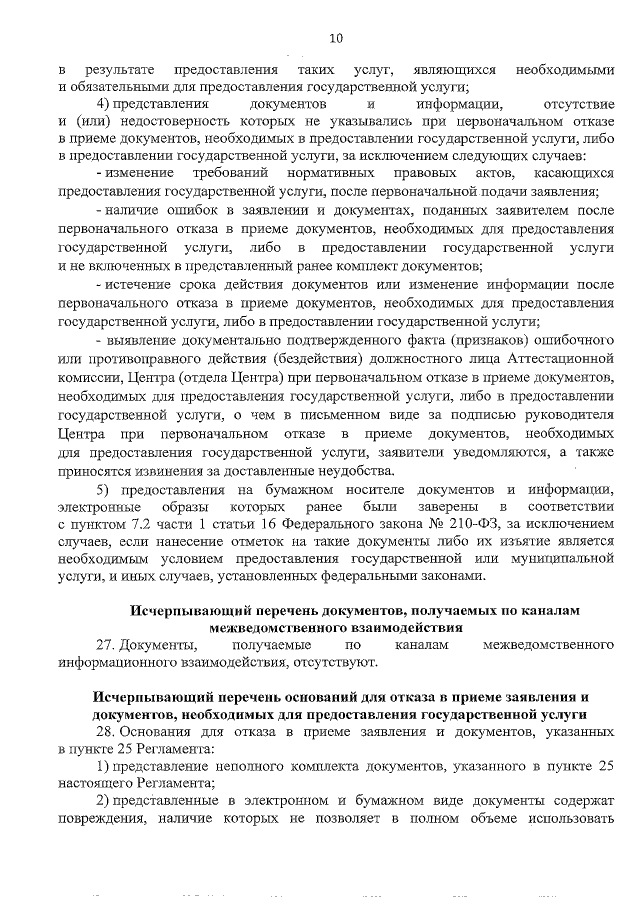 10

в результате предоставления таких услуг, являющихся необходимыми и обязательными для предоставления государственной услуги;

4) представления документов и информации, отсутствие и (или) недостоверность которых не указывались при первоначальном отказе в приеме документов, необходимых в предоставлении государственной услуги, либо в предоставлении государственной услуги, за исключением следующих случаев:

- изменение требований нормативных правовых актов, касающихся предоставления государственной услуги, после первоначальной подачи заявления;

- наличие ошибок в заявлении и документах, поданных заявителем после первоначального отказа в приеме документов, необходимых для предоставления государственной услуги, либо в предоставлении государственной услуги и не включенных в представленный ранее комплект документов;

- истечение срока действия документов или изменение информации после первоначального отказа в приеме документов, необходимых для предоставления государственной услуги, либо в предоставлении государственной услуги;

- выявление документально подтвержденного факта (признаков) ошибочного или противоправного действия (бездействия) должностного лица Аттестационной комиссии, Центра (отдела Центра) при первоначальном отказе в приеме документов, необходимых для предоставления государственной услуги, либо в предоставлении государственной услуги, о чем в письменном виде за подписью руководителя Центра при первоначальном отказе в приеме документов, необходимых для предоставления государственной услуги, заявители уведомляются, а также приносятся извинения за доставленные неудобства.

5) предоставления на бумажном носителе документов и информации, электронные образы которых ранее были заверены в соответствии с пунктом 7.2 части 1 статьи 16 Федерального закона № 210-ФЗ, за исключением случаев, если нанесение отметок на такие документы либо их изъятие является необходимым условием предоставления государственной или муниципальной услуги, и иных случаев, установленных федеральными законами.

Исчерпывающий перечень документов, получаемых по каналам межведомственного взаимодействия

27. Документы, получаемые по каналам межведомственного информационного взаимодействия, отсутствуют.

Исчерпывающий перечень оснований для отказа в приеме заявления и документов, необходимых для предоставления государственной услуги

28. Основания для отказа в приеме заявления и документов, указанных в пункте 25 Регламента:

1) представление неполного комплекта документов, указанного в пункте 25 настоящего Регламента;

2) представленные в электронном и бумажном виде документы содержат повреждения, наличие которых не позволяет в полном объеме использовать